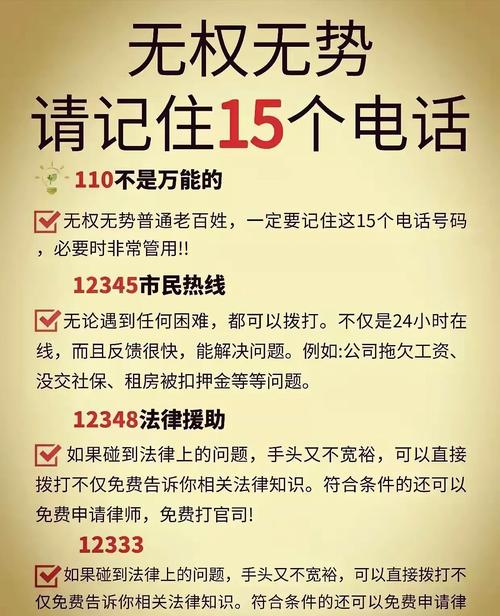 无权无势
请记住15个电话

110不是万能的

无权无势普通老百姓，一定要记住这15个电话号码，必要时非常管用!!

12345市民热线

无论遇到任何困难，都可以拨打。不仅是24小时在线，而且反馈很快，能解决问题。例如:公司拖欠工资、没交社保、租房被扣押金等等问题。

12348法律援助

如果碰到法律上的问题，手头又不宽裕，可以直接拨打不仅免费告诉你相关法律知识。符合条件的还可以免费申请律师，免费打官司!

12333

如果碰到法律上的问题，手头又不宽裕，可以直接拨打不仅免费告诉你相关法律知识。符合条件的还可以免费申请律